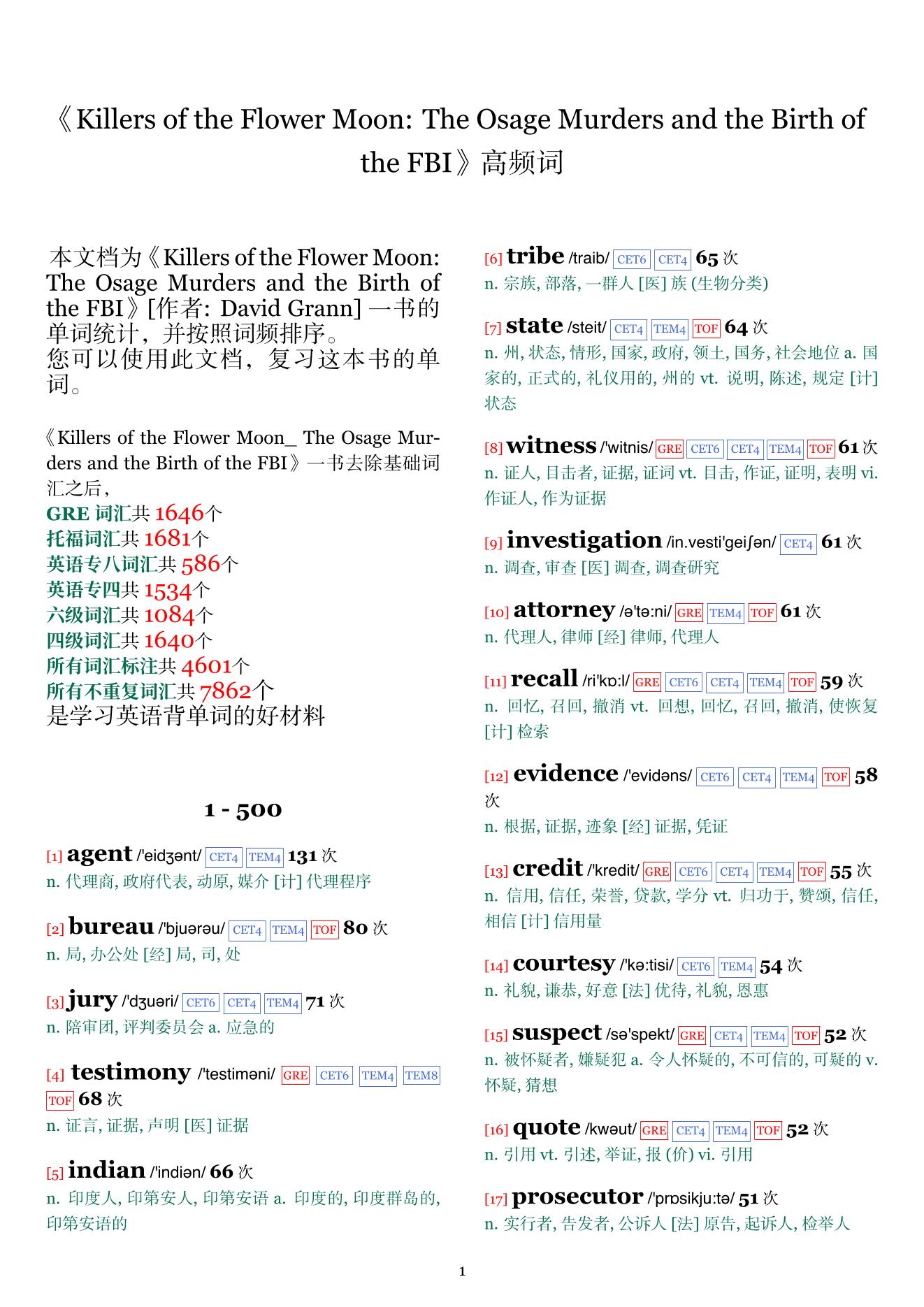 《Killers of the Flower Moon: The Osage Murders and the Birth of the FBI》高频词

本文档为《Killers of the Flower Moon: The Osage Murders and the Birth of the FBI》[作者: David Grann] 一书的单词统计，并按照词频排序。
您可以使用此文档，复习这本书的单词。

《Killers of the Flower Moon_ The Osage Murders and the Birth of the FBI》一书去除基础词汇之后，
GRE 词汇共 1646个
托福词汇共 1681个
英语专八词汇共 586个
英语专四共 1534个
六级词汇共 1084个
四级词汇共 1640个
所有词汇标注共 4601个
所有不重复词汇共 7862个
是学习英语背单词的好材料

1 - 500

[1] agent /'eidʒənt/ CET4 TEM4 131 次
n. 代理商, 政府代表, 动原, 媒介 [计] 代理程序

[2] bureau /'bjuərəu/ CET4 TEM4 TOF 80 次
n. 局, 办公处 [经] 局, 司, 处

[3] jury /'dʒuəri/ CET6 CET4 TEM4 71 次
n. 陪审团, 评判委员会 a. 应急的

[4] testimony /'testiməni/ GRE CET6 TEM4 TEM8 TOF 68 次
n. 证言, 证据, 声明 [医] 证据

[5] indian /'indiən/ 66 次
n. 印度人, 印第安人, 印第安语 a. 印度的, 印度群岛的, 印第安语的

[6] tribe /traib/ CET6 CET4 65 次
n. 宗族, 部落, 一群人 [医] 族 (生物分类)

[7] state /steit/ CET4 TEM4 TOF 64 次
n. 州, 状态, 情形, 国家, 政府, 领土, 国务, 社会地位 a. 国家的, 正式的, 礼仪用的, 州的 vt. 说明, 陈述, 规定 [计] 状态

[8] witness /'witnis/ GRE CET6 CET4 TEM4 TOF 61 次
n. 证人, 目击者, 证据, 证词 vt. 目击, 作证, 证明, 表明 vi. 作证人, 作为证据

[9] investigation /in.vesti'geiʃən/ CET4 61 次
n. 调查, 审查 [医] 调查, 调查研究

[10] attorney /ə'tə:ni/ GRE TEM4 TOF 61 次
n. 代理人, 律师 [经] 律师, 代理人

[11] recall /ri'kɒ:l/ GRE CET6 CET4 TEM4 TOF 59 次
n. 回忆, 召回, 撤消 vt. 回想, 回忆, 召回, 撤消, 使恢复 [计] 检索

[12] evidence /'evidəns/ CET6 CET4 TEM4 TOF 58 次
n. 根据, 证据, 迹象 [经] 证据, 凭证

[13] credit /'kredit/ GRE CET6 CET4 TEM4 TOF 55 次
n. 信用, 信任, 荣誉, 贷款, 学分 vt. 归功于, 赞颂, 信任, 相信 [计] 信用量

[14] courtesy /'kə:tisi/ CET6 TEM4 54 次
n. 礼貌, 谦恭, 好意 [法] 优待, 礼貌, 恩惠

[15] suspect /sə'spekt/ GRE CET4 TEM4 TOF 52 次
n. 被怀疑者, 嫌疑犯 a. 令人怀疑的, 不可信的, 可疑的 v. 怀疑, 猜想

[16] quote /kwəut/ GRE CET4 TEM4 TOF 52 次
n. 引用 vt. 引述, 举证, 报 (价) vi. 引用

[17] prosecutor /'prɒsikju:tə/ 51 次
n. 实行者, 告发者, 公诉人 [法] 原告, 起诉人, 检举人

1